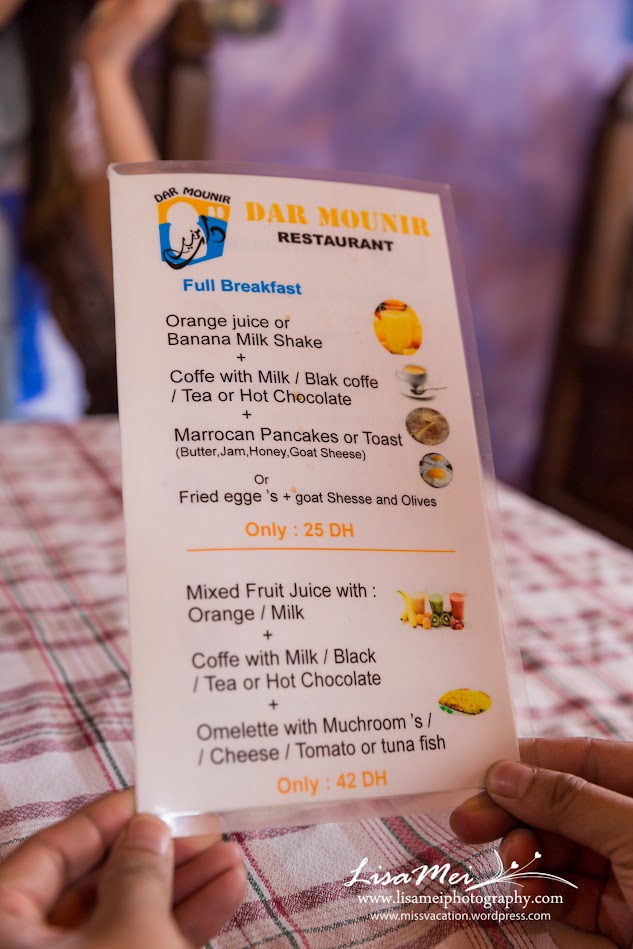 DAR MOUNIR

DAR MOUNIR
RESTAURANT

Full Breakfast

Orange juice or
Banana Milk Shake
+
Coffe with Milk / Blak coffe
/ Tea or Hot Chocolate
+
Marrocan Pancakes or Toast
(Butter,Jam,Honey,Goat Sheese)
Or
Fried egge 's + goat Shesse and Olives

Only : 25 DH

Mixed Fruit Juice with :
Orange / Milk
+
Coffe with Milk / Black
/ Tea or Hot Chocolate
+
Omelette with Muchroom 's /
/ Cheese / Tomato or tuna fish

Only : 42 DH

LisaMei
www.lisameiphotography.com
www.missvacation.wordpress.com